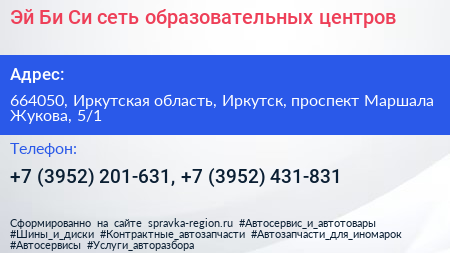 Эй Би Си сеть образовательных центров

Адрес:

664050, Иркутская область, Иркутск, проспект Маршала Жукова, 5/1

Телефон:

+7 (3952) 201-631, +7 (3952) 431-831

Сформированно на сайте spravka-region.ru #Автосервис_и_автотовары #Шины_и_диски #Контрактные_автозапчасти #Автозапчасти_для_иномарок #Автосервисы #Услуги_авторазбора